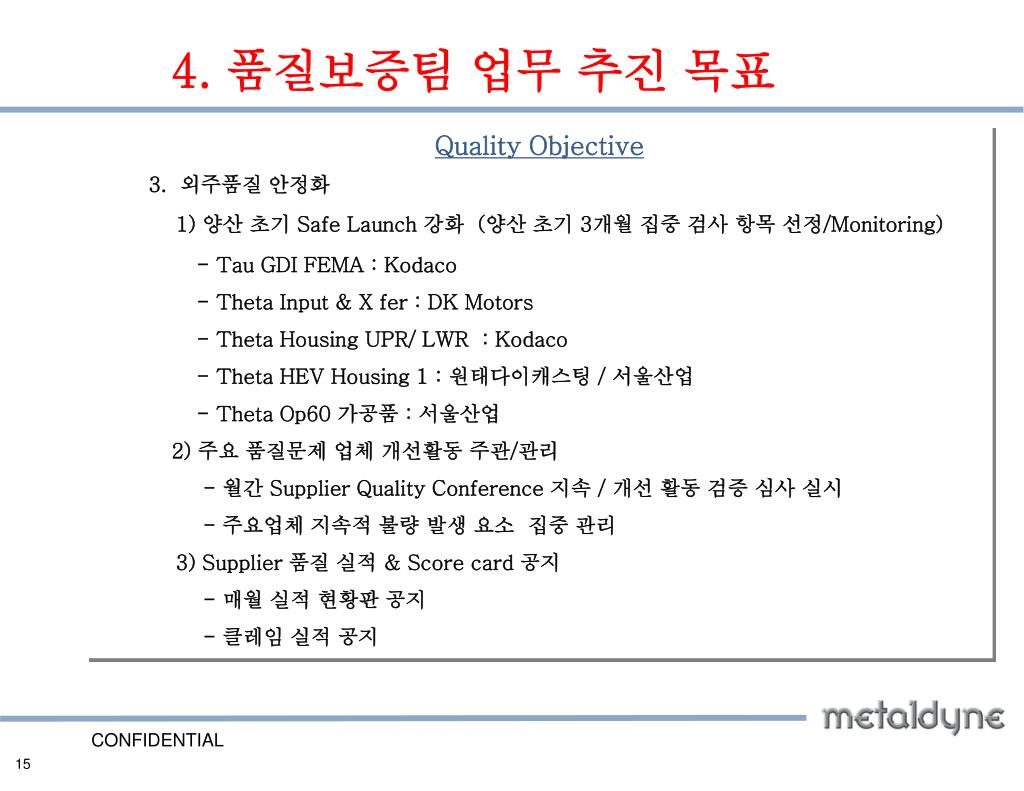 4. 품질보증팀 업무 추진 목표

Quality Objective

3. 외주품질 안정화

1) 양산 초기 Safe Launch 강화 (양산 초기 3개월 집중 검사 항목 선정/Monitoring)

- Tau GDI FEMA : Kodaco

- Theta Input & X fer : DK Motors

- Theta Housing UPR/ LWR : Kodaco

- Theta HEV Housing 1 : 원태다이캐스팅 / 서울산업

- Theta Op60 가공품 : 서울산업

2) 주요 품질문제 업체 개선활동 주관/관리

- 월간 Supplier Quality Conference 지속 / 개선 활동 검증 심사 실시

- 주요업체 지속적 불량 발생 요소 집중 관리

3) Supplier 품질 실적 & Score card 공지

- 매월 실적 현황판 공지

- 클레임 실적 공지

metaldyne

CONFIDENTIAL

15